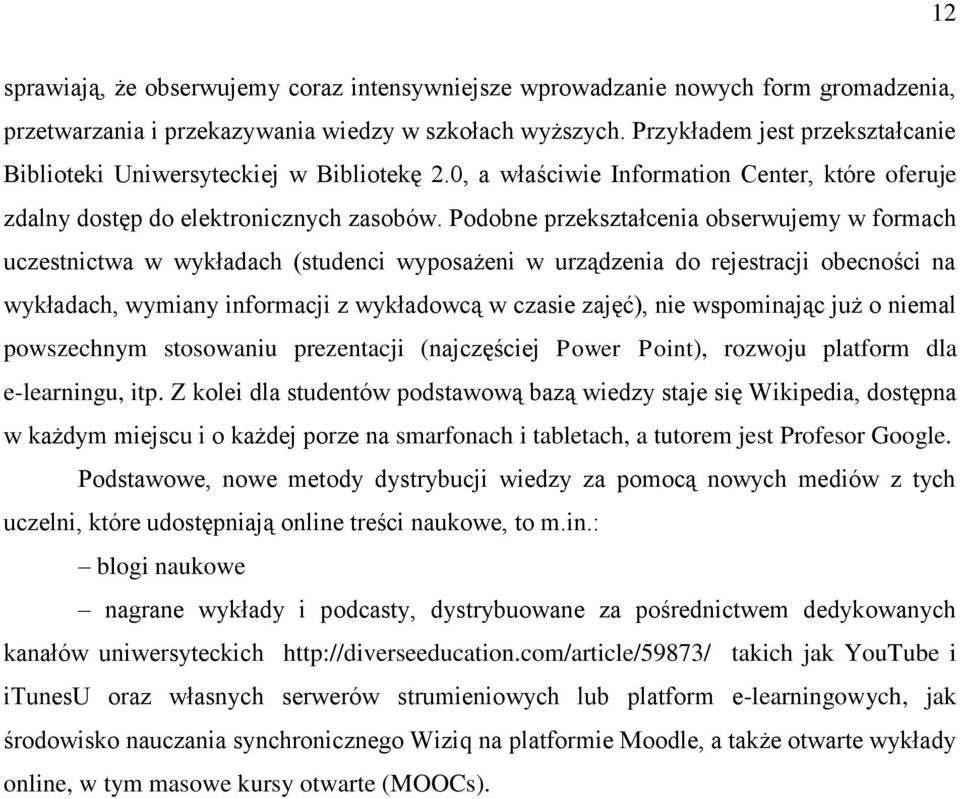 12

sprawiają, że obserwujemy coraz intensywniejsze wprowadzanie nowych form gromadzenia, przetwarzania i przekazywania wiedzy w szkołach wyższych. Przykładem jest przekształcanie Biblioteki Uniwersyteckiej w Bibliotekę 2.0, a właściwie Information Center, które oferuje zdalny dostęp do elektronicznych zasobów. Podobne przekształcenia obserwujemy w formach uczestnictwa w wykładach (studenci wyposażeni w urządzenia do rejestracji obecności na wykładach, wymiany informacji z wykładowcą w czasie zajęć), nie wspominając już o niemal powszechnym stosowaniu prezentacji (najczęściej Power Point), rozwoju platform dla e-learningu, itp. Z kolei dla studentów podstawową bazą wiedzy staje się Wikipedia, dostępna w każdym miejscu i o każdej porze na smarfonach i tabletach, a tutorem jest Profesor Google.

Podstawowe, nowe metody dystrybucji wiedzy za pomocą nowych mediów z tych uczelni, które udostępniają online treści naukowe, to m.in.:

– blogi naukowe

– nagrane wykłady i podcasty, dystrybuowane za pośrednictwem dedykowanych kanałów uniwersyteckich http://diverseeducation.com/article/59873/ takich jak YouTube i iTunesU oraz własnych serwerów strumieniowych lub platform e-learningowych, jak środowisko nauczania synchronicznego Wiziq na platformie Moodle, a także otwarte wykłady online, w tym masowe kursy otwarte (MOOCs).